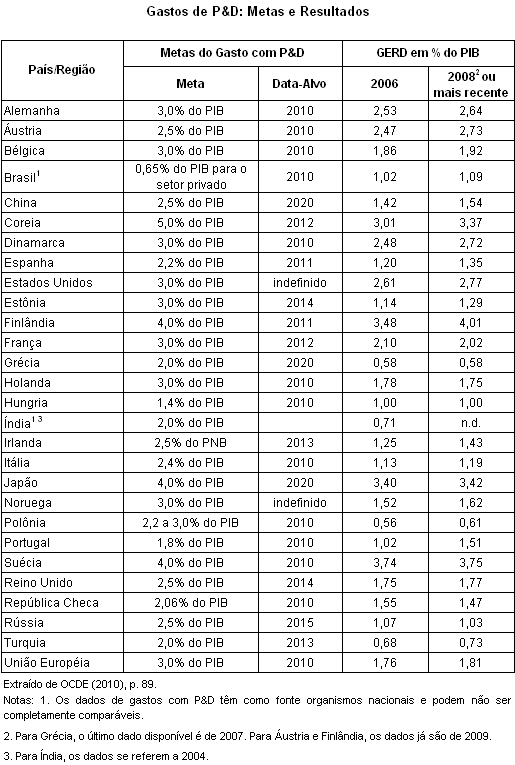 Gastos de P&D: Metas e Resultados

| País/Região | Metas do Gasto com P&D: Meta | Metas do Gasto com P&D: Data-Alvo | GERD em % do PIB: 2006 | GERD em % do PIB: $2008^2$ ou mais recente |
|---|---|---|---|---|
| Alemanha | 3,0% do PIB | 2010 | 2,53 | 2,64 |
| Áustria | 2,5% do PIB | 2010 | 2,47 | 2,73 |
| Bélgica | 3,0% do PIB | 2010 | 1,86 | 1,92 |
| $Brasil^1$ | 0,65% do PIB para o setor privado | 2010 | 1,02 | 1,09 |
| China | 2,5% do PIB | 2020 | 1,42 | 1,54 |
| Coreia | 5,0% do PIB | 2012 | 3,01 | 3,37 |
| Dinamarca | 3,0% do PIB | 2010 | 2,48 | 2,72 |
| Espanha | 2,2% do PIB | 2011 | 1,20 | 1,35 |
| Estados Unidos | 3,0% do PIB | indefinido | 2,61 | 2,77 |
| Estônia | 3,0% do PIB | 2014 | 1,14 | 1,29 |
| Finlândia | 4,0% do PIB | 2011 | 3,48 | 4,01 |
| França | 3,0% do PIB | 2012 | 2,10 | 2,02 |
| Grécia | 2,0% do PIB | 2020 | 0,58 | 0,58 |
| Holanda | 3,0% do PIB | 2010 | 1,78 | 1,75 |
| Hungria | 1,4% do PIB | 2010 | 1,00 | 1,00 |
| $Índia^{1\,3}$ | 2,0% do PIB | | 0,71 | n.d. |
| Irlanda | 2,5% do PNB | 2013 | 1,25 | 1,43 |
| Itália | 2,4% do PIB | 2010 | 1,13 | 1,19 |
| Japão | 4,0% do PIB | 2020 | 3,40 | 3,42 |
| Noruega | 3,0% do PIB | indefinido | 1,52 | 1,62 |
| Polônia | 2,2 a 3,0% do PIB | 2010 | 0,56 | 0,61 |
| Portugal | 1,8% do PIB | 2010 | 1,02 | 1,51 |
| Suécia | 4,0% do PIB | 2010 | 3,74 | 3,75 |
| Reino Unido | 2,5% do PIB | 2014 | 1,75 | 1,77 |
| República Checa | 2,06% do PIB | 2010 | 1,55 | 1,47 |
| Rússia | 2,5% do PIB | 2015 | 1,07 | 1,03 |
| Turquia | 2,0% do PIB | 2013 | 0,68 | 0,73 |
| União Européia | 3,0% do PIB | 2010 | 1,76 | 1,81 |

Extraído de OCDE (2010), p. 89.
Notas: 1. Os dados de gastos com P&D têm como fonte organismos nacionais e podem não ser completamente comparáveis.

2. Para Grécia, o último dado disponível é de 2007. Para Áustria e Finlândia, os dados já são de 2009.

3. Para Índia, os dados se referem a 2004.